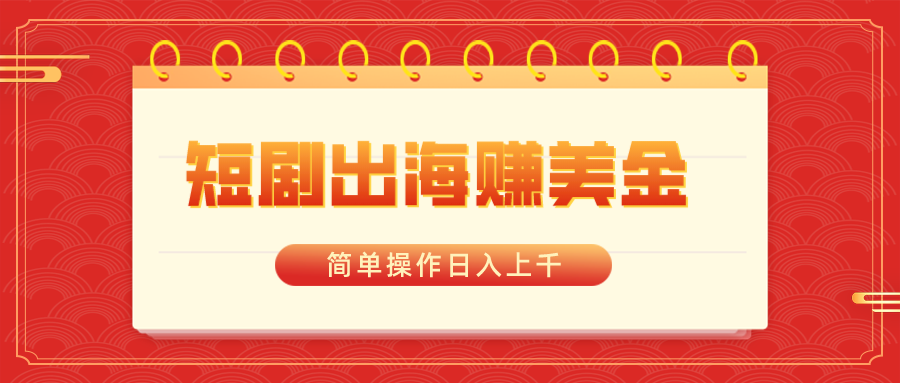 短剧出海赚美金

简单操作日入上千